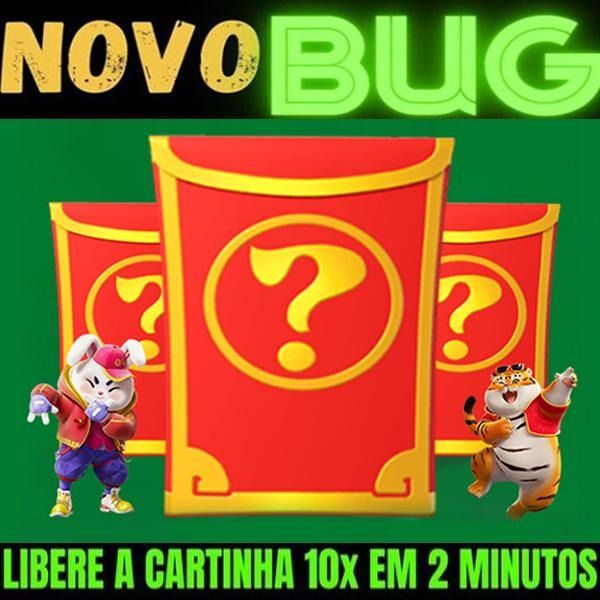 NOVO BUG

?

?

?

LIBERE A CARTINHA 10x EM 2 MINUTOS